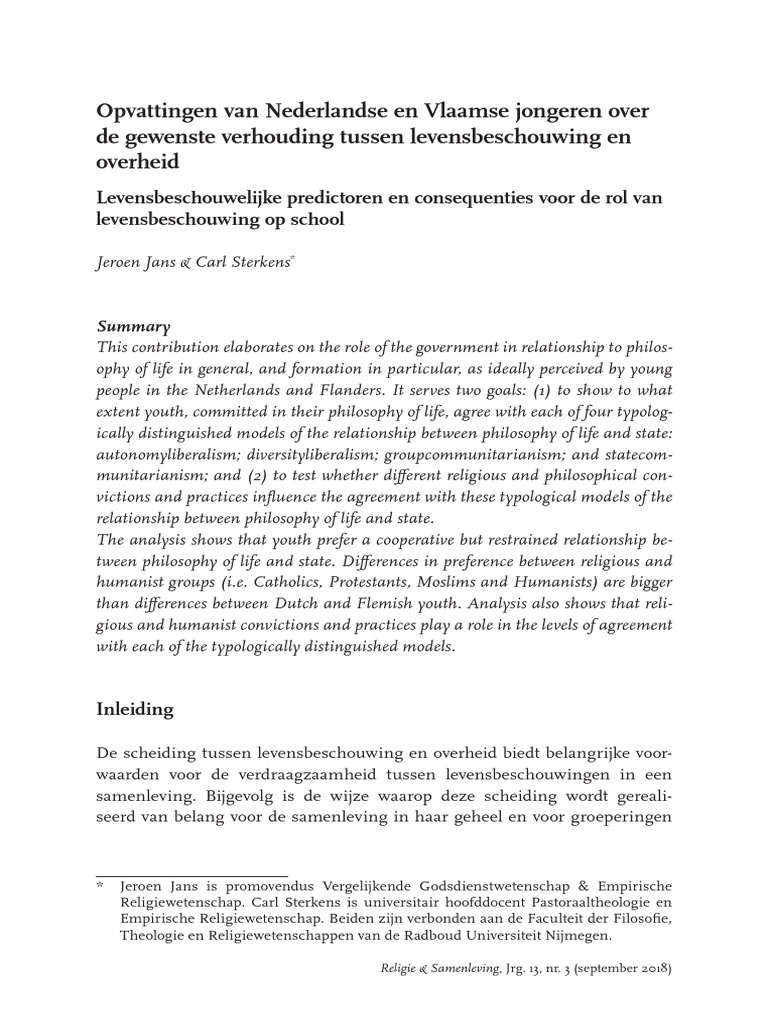 Opvattingen van Nederlandse en Vlaamse jongeren over de gewenste verhouding tussen levensbeschouwing en overheid

Levensbeschouwelijke predictoren en consequenties voor de rol van levensbeschouwing op school

Jeroen Jans & Carl Sterkens*

Summary
This contribution elaborates on the role of the government in relationship to philosophy of life in general, and formation in particular, as ideally perceived by young people in the Netherlands and Flanders. It serves two goals: (1) to show to what extent youth, committed in their philosophy of life, agree with each of four typologically distinguished models of the relationship between philosophy of life and state: autonomyliberalism; diversityliberalism; groupcommunitarianism; and statecommunitarianism; and (2) to test whether different religious and philosophical convictions and practices influence the agreement with these typological models of the relationship between philosophy of life and state.
The analysis shows that youth prefer a cooperative but restrained relationship between philosophy of life and state. Differences in preference between religious and humanist groups (i.e. Catholics, Protestants, Moslims and Humanists) are bigger than differences between Dutch and Flemish youth. Analysis also shows that religious and humanist convictions and practices play a role in the levels of agreement with each of the typologically distinguished models.

Inleiding

De scheiding tussen levensbeschouwing en overheid biedt belangrijke voorwaarden voor de verdraagzaamheid tussen levensbeschouwingen in een samenleving. Bijgevolg is de wijze waarop deze scheiding wordt gerealiseerd van belang voor de samenleving in haar geheel en voor groeperingen

* Jeroen Jans is promovendus Vergelijkende Godsdienstwetenschap & Empirische Religiewetenschap. Carl Sterkens is universitair hoofddocent Pastoraaltheologie en Empirische Religiewetenschap. Beiden zijn verbonden aan de Faculteit der Filosofie, Theologie en Religiewetenschappen van de Radboud Universiteit Nijmegen.

Religie & Samenleving, Jrg. 13, nr. 3 (september 2018)